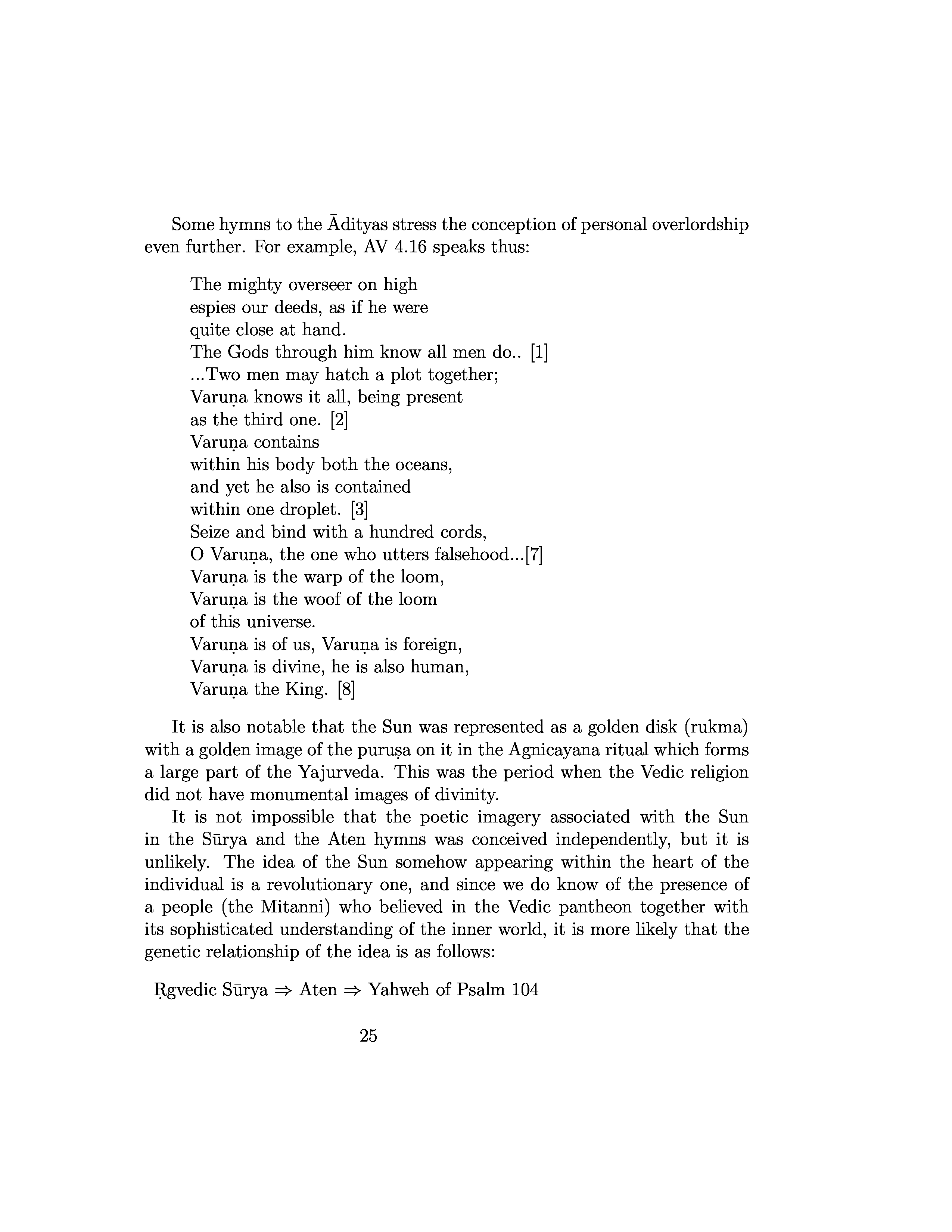 Some hymns to the Ādityas stress the conception of personal overlordship even further. For example, AV 4.16 speaks thus:

The mighty overseer on high
espies our deeds, as if he were
quite close at hand.
The Gods through him know all men do.. [1]
...Two men may hatch a plot together;
Varuṇa knows it all, being present
as the third one. [2]
Varuṇa contains
within his body both the oceans,
and yet he also is contained
within one droplet. [3]
Seize and bind with a hundred cords,
O Varuṇa, the one who utters falsehood...[7]
Varuṇa is the warp of the loom,
Varuṇa is the woof of the loom
of this universe.
Varuṇa is of us, Varuṇa is foreign,
Varuṇa is divine, he is also human,
Varuṇa the King. [8]

It is also notable that the Sun was represented as a golden disk (rukma) with a golden image of the puruṣa on it in the Agnicayana ritual which forms a large part of the Yajurveda. This was the period when the Vedic religion did not have monumental images of divinity.

It is not impossible that the poetic imagery associated with the Sun in the Sūrya and the Aten hymns was conceived independently, but it is unlikely. The idea of the Sun somehow appearing within the heart of the individual is a revolutionary one, and since we do know of the presence of a people (the Mitanni) who believed in the Vedic pantheon together with its sophisticated understanding of the inner world, it is more likely that the genetic relationship of the idea is as follows:

Ṛgvedic Sūrya $\Rightarrow$ Aten $\Rightarrow$ Yahweh of Psalm 104

25